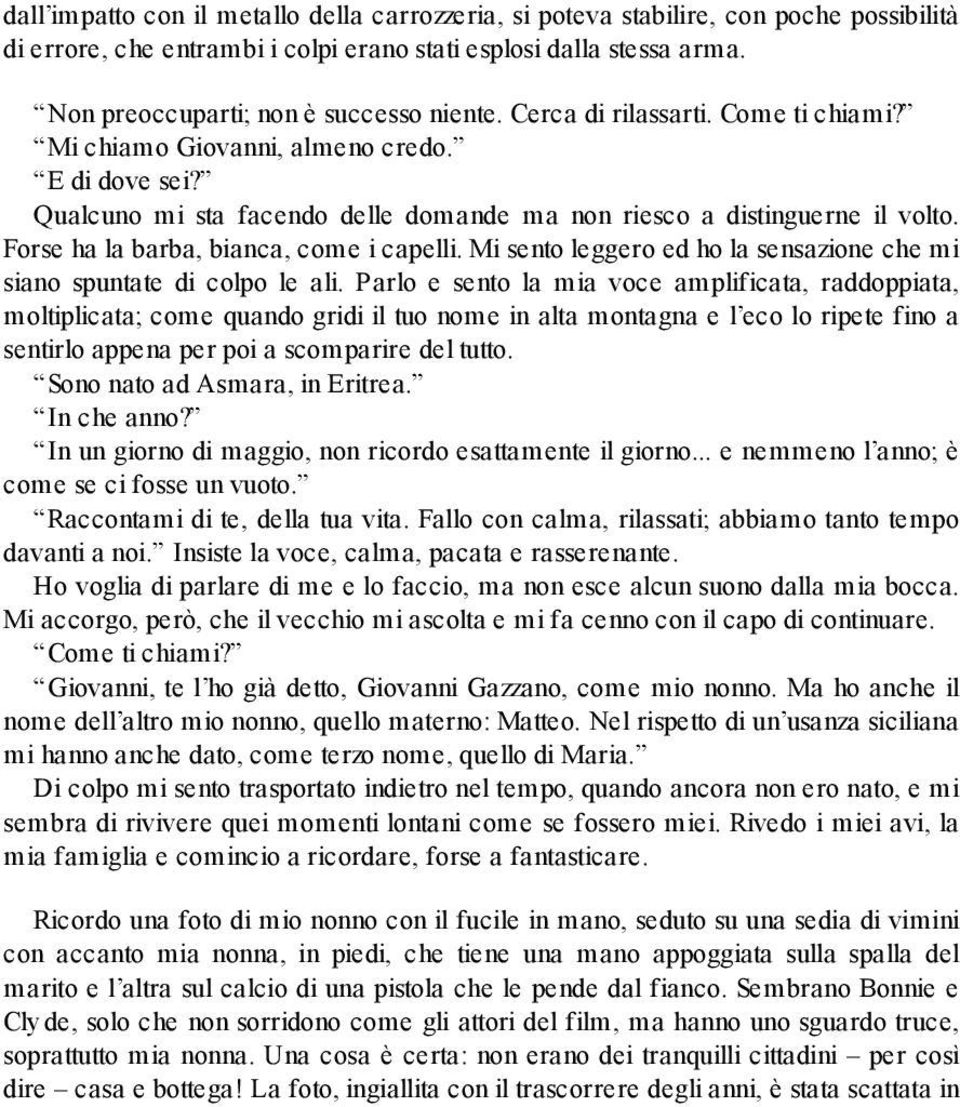 dall’impatto con il metallo della carrozzeria, si poteva stabilire, con poche possibilità di errore, che entrambi i colpi erano stati esplosi dalla stessa arma.

“Non preoccuparti; non è successo niente. Cerca di rilassarti. Come ti chiami?”
“Mi chiamo Giovanni, almeno credo.”
“E di dove sei?”
Qualcuno mi sta facendo delle domande ma non riesco a distinguerne il volto. Forse ha la barba, bianca, come i capelli. Mi sento leggero ed ho la sensazione che mi siano spuntate di colpo le ali. Parlo e sento la mia voce amplificata, raddoppiata, moltiplicata; come quando gridi il tuo nome in alta montagna e l’eco lo ripete fino a sentirlo appena per poi a scomparire del tutto.
“Sono nato ad Asmara, in Eritrea.”
“In che anno?”
“In un giorno di maggio, non ricordo esattamente il giorno... e nemmeno l’anno; è come se ci fosse un vuoto.”
“Raccontami di te, della tua vita. Fallo con calma, rilassati; abbiamo tanto tempo davanti a noi.” Insiste la voce, calma, pacata e rasserenante.
Ho voglia di parlare di me e lo faccio, ma non esce alcun suono dalla mia bocca. Mi accorgo, però, che il vecchio mi ascolta e mi fa cenno con il capo di continuare.
“Come ti chiami?”
“Giovanni, te l’ho già detto, Giovanni Gazzano, come mio nonno. Ma ho anche il nome dell’altro mio nonno, quello materno: Matteo. Nel rispetto di un’usanza siciliana mi hanno anche dato, come terzo nome, quello di Maria.”
Di colpo mi sento trasportato indietro nel tempo, quando ancora non ero nato, e mi sembra di rivivere quei momenti lontani come se fossero miei. Rivedo i miei avi, la mia famiglia e comincio a ricordare, forse a fantasticare.

Ricordo una foto di mio nonno con il fucile in mano, seduto su una sedia di vimini con accanto mia nonna, in piedi, che tiene una mano appoggiata sulla spalla del marito e l’altra sul calcio di una pistola che le pende dal fianco. Sembrano Bonnie e Clyde, solo che non sorridono come gli attori del film, ma hanno uno sguardo truce, soprattutto mia nonna. Una cosa è certa: non erano dei tranquilli cittadini – per così dire – casa e bottega! La foto, ingiallita con il trascorrere degli anni, è stata scattata in